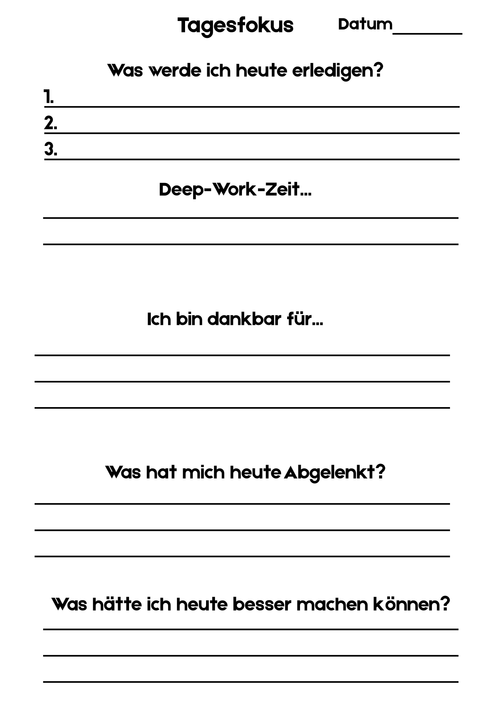 Tagesfokus Datum________

Was werde ich heute erledigen?

1.

2.

3.

Deep-Work-Zeit...

Ich bin dankbar für...

Was hat mich heute Abgelenkt?

Was hätte ich heute besser machen können?